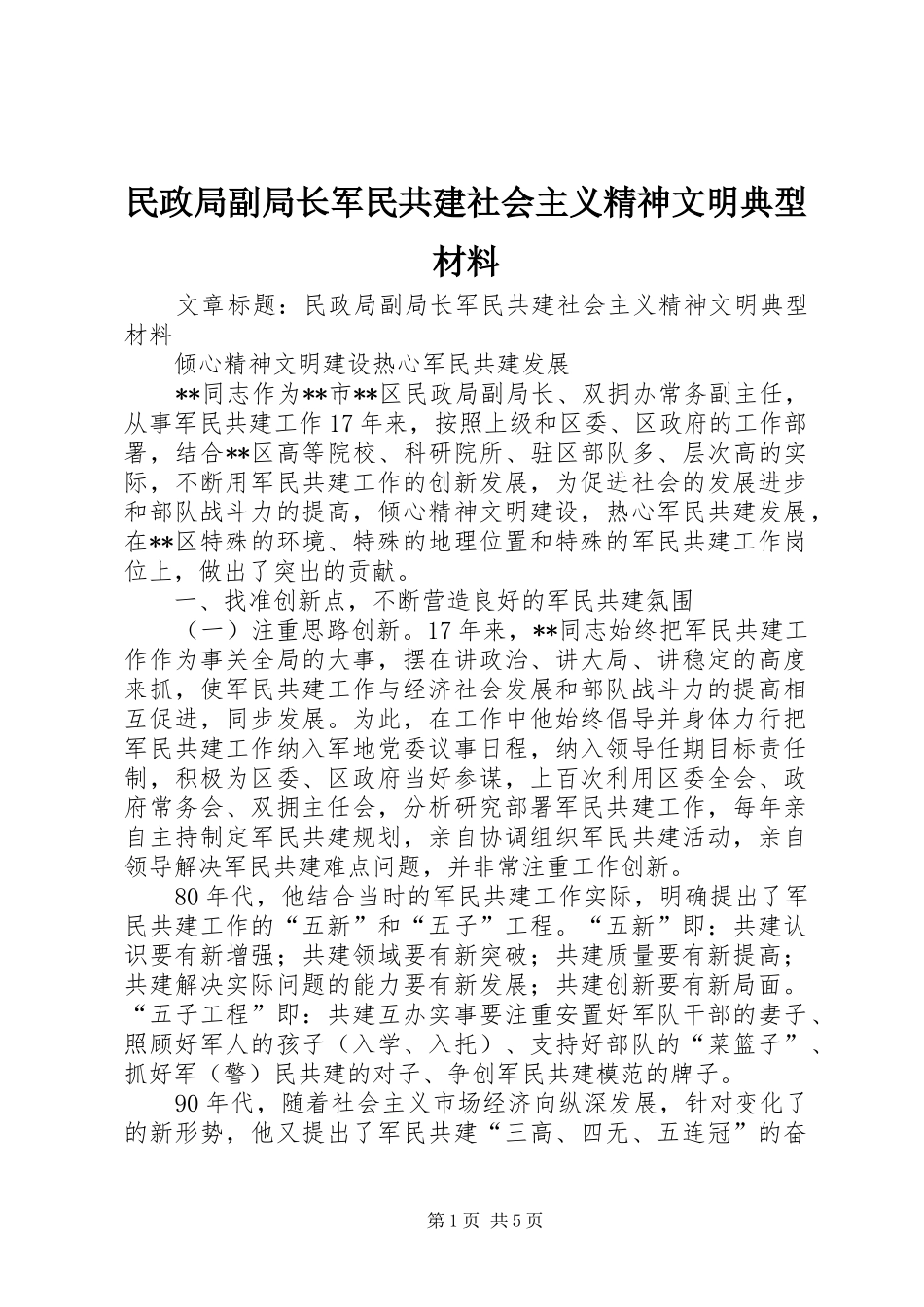 民政局副局长军民共建社会主义精神文明典型材料

文章标题：民政局副局长军民共建社会主义精神文明典型材料

倾心精神文明建设热心军民共建发展

**同志作为**市**区民政局副局长、双拥办常务副主任，从事军民共建工作17年来，按照上级和区委、区政府的工作部署，结合**区高等院校、科研院所、驻区部队多、层次高的实际，不断用军民共建工作的创新发展，为促进社会的发展进步和部队战斗力的提高，倾心精神文明建设，热心军民共建发展，在**区特殊的环境、特殊的地理位置和特殊的军民共建工作岗位上，做出了突出的贡献。

一、找准创新点，不断营造良好的军民共建氛围

（一）注重思路创新。17年来，**同志始终把军民共建工作作为事关全局的大事，摆在讲政治、讲大局、讲稳定的高度来抓，使军民共建工作与经济社会发展和部队战斗力的提高相互促进，同步发展。为此，在工作中他始终倡导并身体力行把军民共建工作纳入军地党委议事日程，纳入领导任期目标责任制，积极为区委、区政府当好参谋，上百次利用区委全会、政府常务会、双拥主任会，分析研究部署军民共建工作，每年亲自主持制定军民共建规划，亲自协调组织军民共建活动，亲自领导解决军民共建难点问题，并非常注重工作创新。

80年代，他结合当时的军民共建工作实际，明确提出了军民共建工作的“五新”和“五子”工程。“五新”即：共建认识要有新增强；共建领域要有新突破；共建质量要有新提高；共建解决实际问题的能力要有新发展；共建创新要有新局面。“五子工程”即：共建互办实事要注重安置好军队干部的妻子、照顾好军人的孩子（入学、入托）、支持好部队的“菜篮子”、抓好军（警）民共建的对子、争创军民共建模范的牌子。

90年代，随着社会主义市场经济向纵深发展，针对变化了的新形势，他又提出了军民共建“三高、四无、五连冠”的奋

第1页 共5页